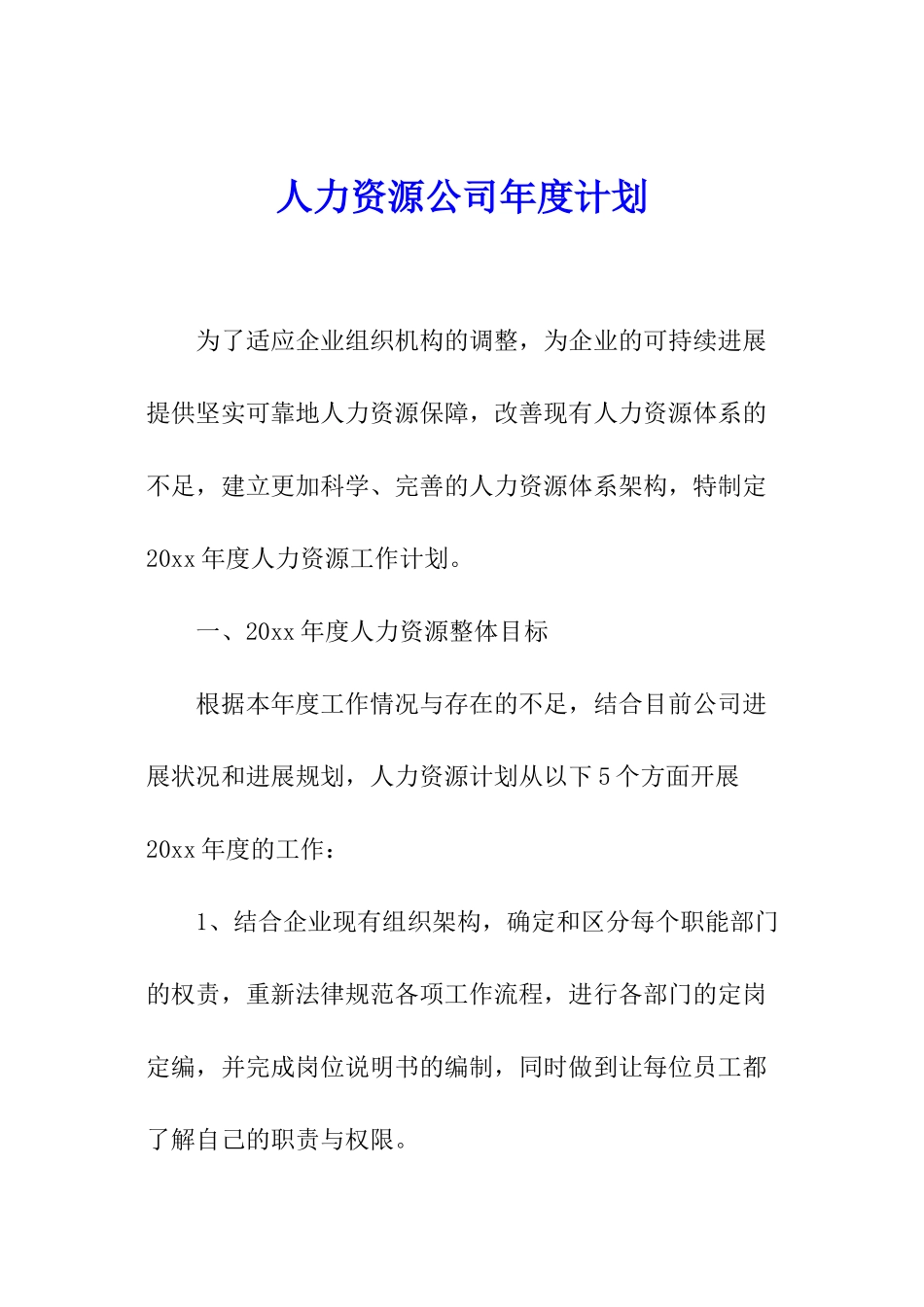 人力资源公司年度计划

为了适应企业组织机构的调整，为企业的可持续进展提供坚实可靠地人力资源保障，改善现有人力资源体系的不足，建立更加科学、完善的人力资源体系架构，特制定20xx年度人力资源工作计划。

一、20xx年度人力资源整体目标

根据本年度工作情况与存在的不足，结合目前公司进展状况和进展规划，人力资源计划从以下5个方面开展20xx年度的工作：

1、结合企业现有组织架构，确定和区分每个职能部门的权责，重新法律规范各项工作流程，进行各部门的定岗定编，并完成岗位说明书的编制，同时做到让每位员工都了解自己的职责与权限。